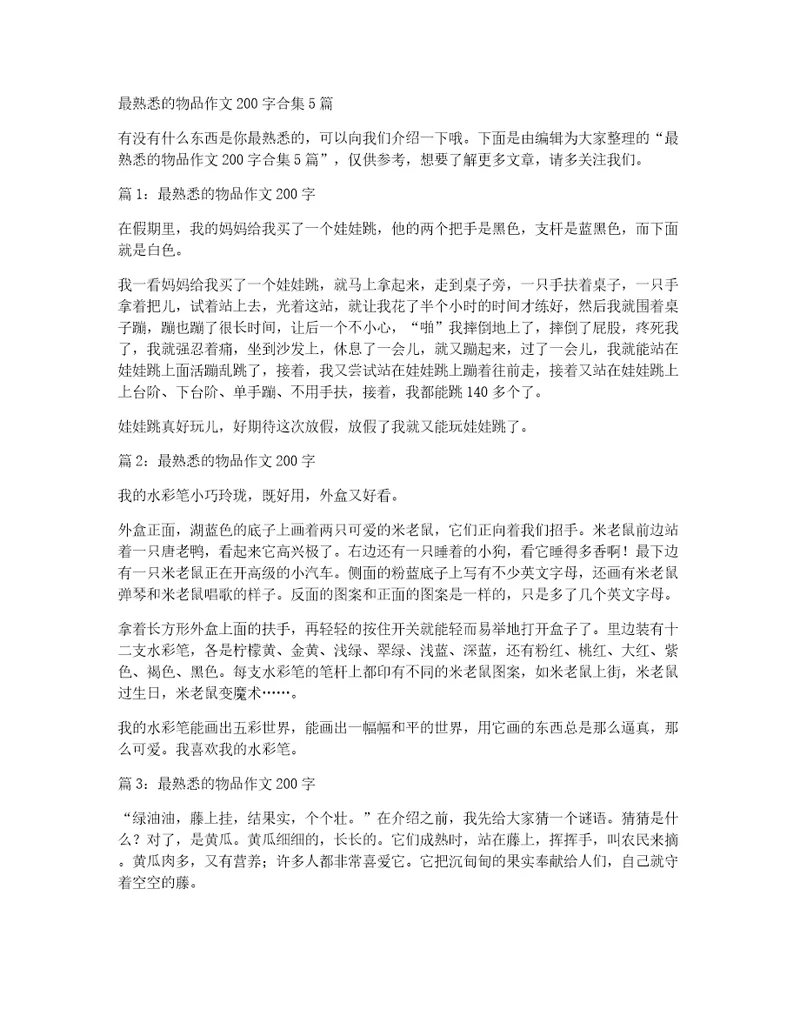 最熟悉的物品作文 200 字合集 5 篇

有没有什么东西是你最熟悉的，可以向我们介绍一下哦。下面是由编辑为大家整理的“最熟悉的物品作文 200 字合集 5 篇”，仅供参考，想要了解更多文章，请多关注我们。

篇 1：最熟悉的物品作文 200 字

在假期里，我的妈妈给我买了一个娃娃跳，他的两个把手是黑色，支杆是蓝黑色，而下面就是白色。

我一看妈妈给我买了一个娃娃跳，就马上拿起来，走到桌子旁，一只手扶着桌子，一只手拿着把儿，试着站上去，光着这站，就让我花了半个小时的时间才练好，然后我就围着桌子蹦，蹦也蹦了很长时间，让后一个不小心，“啪”我摔倒地上了，摔倒了屁股，疼死我了，我就强忍着痛，坐到沙发上，休息了一会儿，就又蹦起来，过了一会儿，我就能站在娃娃跳上面活蹦乱跳了，接着，我又尝试站在娃娃跳上蹦着往前走，接着又站在娃娃跳上上台阶、下台阶、单手蹦、不用手扶，接着，我都能跳 140 多个了。

娃娃跳真好玩儿，好期待这次放假，放假了我就又能玩娃娃跳了。

篇 2：最熟悉的物品作文 200 字

我的水彩笔小巧玲珑，既好用，外盒又好看。

外盒正面，湖蓝色的底子上画着两只可爱的米老鼠，它们正向着我们招手。米老鼠前边站着一只唐老鸭，看起来它高兴极了。右边还有一只睡着的小狗，看它睡得多香啊！最下边有一只米老鼠正在开高级的小汽车。侧面的粉蓝底子上写有不少英文字母，还画有米老鼠弹琴和米老鼠唱歌的样子。反面的图案和正面的图案是一样的，只是多了几个英文字母。

拿着长方形外盒上面的扶手，再轻轻的按住开关就能轻而易举地打开盒子了。里边装有十二支水彩笔，各是柠檬黄、金黄、浅绿、翠绿、浅蓝、深蓝，还有粉红、桃红、大红、紫色、褐色、黑色。每支水彩笔的笔杆上都印有不同的米老鼠图案，如米老鼠上街，米老鼠过生日，米老鼠变魔术……。

我的水彩笔能画出五彩世界，能画出一幅幅和平的世界，用它画的东西总是那么逼真，那么可爱。我喜欢我的水彩笔。

篇 3：最熟悉的物品作文 200 字

“绿油油，藤上挂，结果实，个个壮。”在介绍之前，我先给大家猜一个谜语。猜猜是什么？对了，是黄瓜。黄瓜细细的，长长的。它们成熟时，站在藤上，挥挥手，叫农民来摘。黄瓜肉多，又有营养；许多人都非常喜爱它。它把沉甸甸的果实奉献给人们，自己就守着空空的藤。